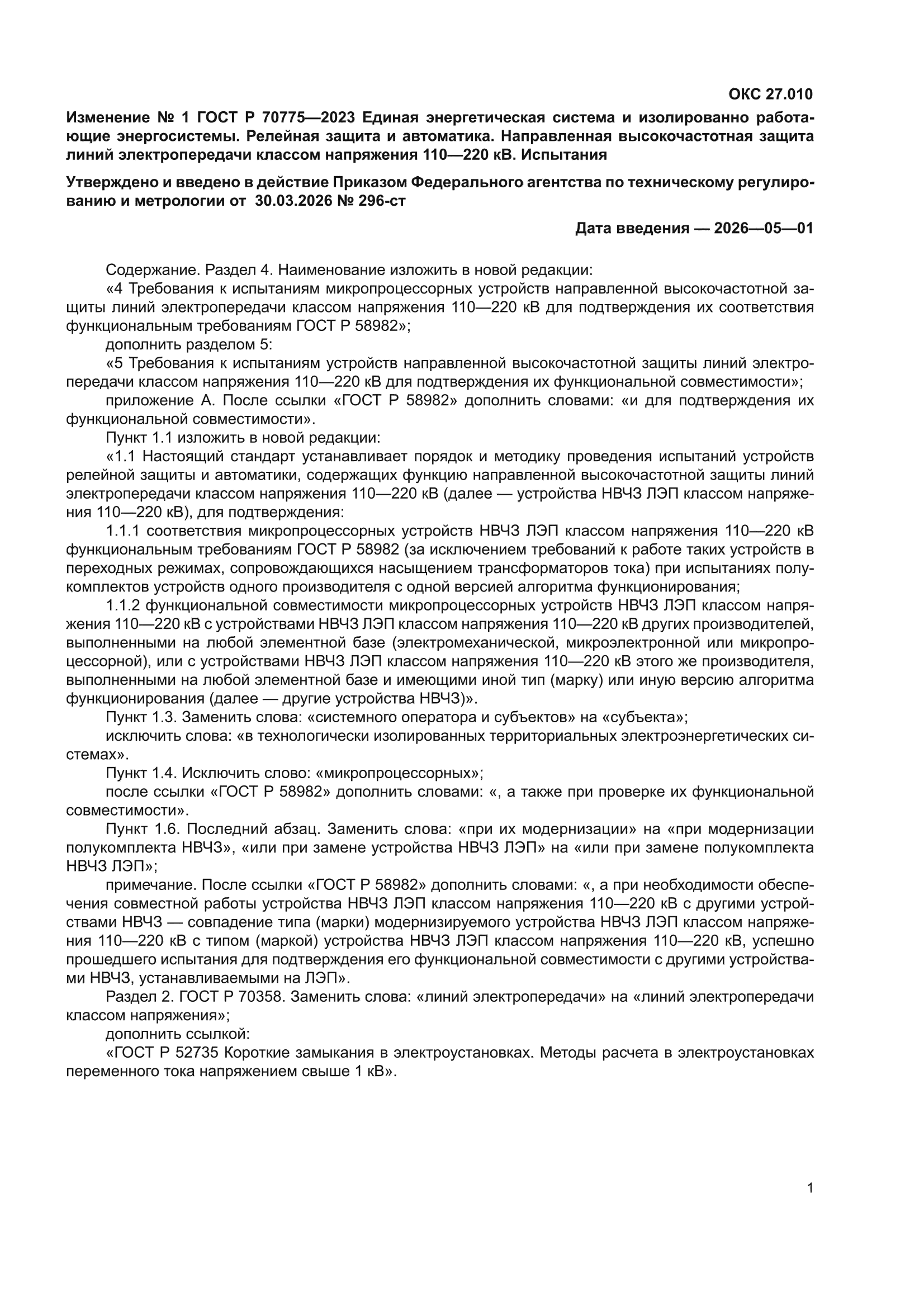 ОКС 27.010

Изменение № 1 ГОСТ Р 70775—2023 Единая энергетическая система и изолированно работающие энергосистемы. Релейная защита и автоматика. Направленная высокочастотная защита линий электропередачи классом напряжения 110—220 кВ. Испытания

Утверждено и введено в действие Приказом Федерального агентства по техническому регулированию и метрологии от 30.03.2026 № 296-ст

Дата введения — 2026—05—01

Содержание. Раздел 4. Наименование изложить в новой редакции:

«4 Требования к испытаниям микропроцессорных устройств направленной высокочастотной защиты линий электропередачи классом напряжения 110—220 кВ для подтверждения их соответствия функциональным требованиям ГОСТ Р 58982»;

дополнить разделом 5:

«5 Требования к испытаниям устройств направленной высокочастотной защиты линий электропередачи классом напряжения 110—220 кВ для подтверждения их функциональной совместимости»;

приложение А. После ссылки «ГОСТ Р 58982» дополнить словами: «и для подтверждения их функциональной совместимости».

Пункт 1.1 изложить в новой редакции:

«1.1 Настоящий стандарт устанавливает порядок и методику проведения испытаний устройств релейной защиты и автоматики, содержащих функцию направленной высокочастотной защиты линий электропередачи классом напряжения 110—220 кВ (далее — устройства НВЧЗ ЛЭП классом напряжения 110—220 кВ), для подтверждения:

1.1.1 соответствия микропроцессорных устройств НВЧЗ ЛЭП классом напряжения 110—220 кВ функциональным требованиям ГОСТ Р 58982 (за исключением требований к работе таких устройств в переходных режимах, сопровождающихся насыщением трансформаторов тока) при испытаниях полукомплектов устройств одного производителя с одной версией алгоритма функционирования;

1.1.2 функциональной совместимости микропроцессорных устройств НВЧЗ ЛЭП классом напряжения 110—220 кВ с устройствами НВЧЗ ЛЭП классом напряжения 110—220 кВ других производителей, выполненными на любой элементной базе (электромеханической, микроэлектронной или микропроцессорной), или с устройствами НВЧЗ ЛЭП классом напряжения 110—220 кВ этого же производителя, выполненными на любой элементной базе и имеющими иной тип (марку) или иную версию алгоритма функционирования (далее — другие устройства НВЧЗ)».

Пункт 1.3. Заменить слова: «системного оператора и субъектов» на «субъекта»;

исключить слова: «в технологически изолированных территориальных электроэнергетических системах».

Пункт 1.4. Исключить слово: «микропроцессорных»;

после ссылки «ГОСТ Р 58982» дополнить словами: «, а также при проверке их функциональной совместимости».

Пункт 1.6. Последний абзац. Заменить слова: «при их модернизации» на «при модернизации полукомплекта НВЧЗ», «или при замене устройства НВЧЗ ЛЭП» на «или при замене полукомплекта НВЧЗ ЛЭП»;

примечание. После ссылки «ГОСТ Р 58982» дополнить словами: «, а при необходимости обеспечения совместной работы устройства НВЧЗ ЛЭП классом напряжения 110—220 кВ с другими устройствами НВЧЗ — совпадение типа (марки) модернизируемого устройства НВЧЗ ЛЭП классом напряжения 110—220 кВ с типом (маркой) устройства НВЧЗ ЛЭП классом напряжения 110—220 кВ, успешно прошедшего испытания для подтверждения его функциональной совместимости с другими устройствами НВЧЗ, устанавливаемыми на ЛЭП».

Раздел 2. ГОСТ Р 70358. Заменить слова: «линий электропередачи» на «линий электропередачи классом напряжения»;

дополнить ссылкой:

«ГОСТ Р 52735 Короткие замыкания в электроустановках. Методы расчета в электроустановках переменного тока напряжением свыше 1 кВ».

1